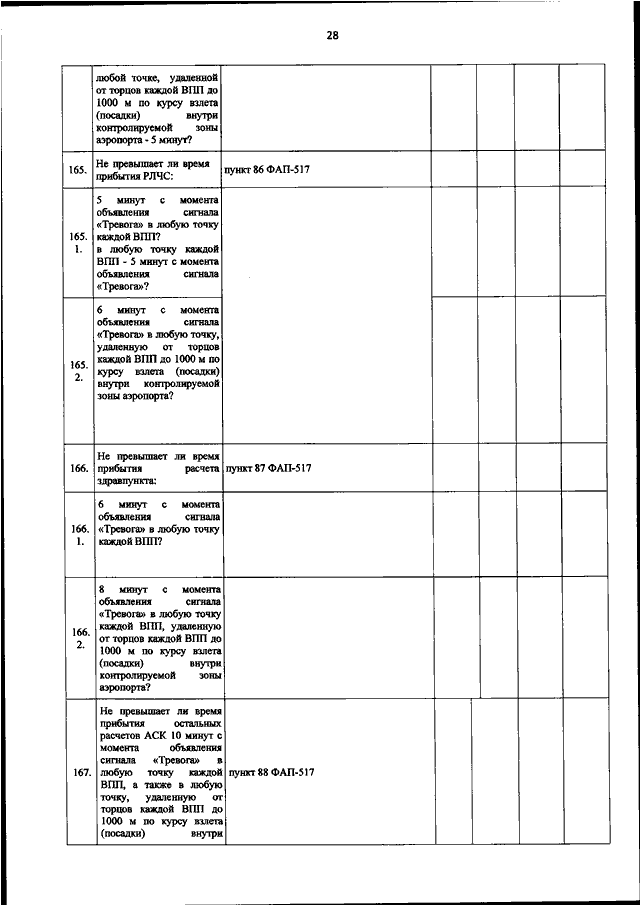 28

|  |  |  |  |  |  |  |
|---|---|---|---|---|---|---|
|  | любой точке, удаленной от торцов каждой ВПП до 1000 м по курсу взлета (посадки) внутри контролируемой зоны аэропорта - 5 минут? |  |  |  |  |  |
| 165. | Не превышает ли время прибытия РЛЧС: | пункт 86 ФАП-517 |  |  |  |  |
| 165. 1. | 5 минут с момента объявления сигнала «Тревога» в любую точку каждой ВПП? в любую точку каждой ВПП - 5 минут с момента объявления сигнала «Тревога»? |  |  |  |  |  |
| 165. 2. | 6 минут с момента объявления сигнала «Тревога» в любую точку, удаленную от торцов каждой ВПП до 1000 м по курсу взлета (посадки) внутри контролируемой зоны аэропорта? |  |  |  |  |  |
| 166. | Не превышает ли время прибытия расчета здравпункта: | пункт 87 ФАП-517 |  |  |  |  |
| 166. 1. | 6 минут с момента объявления сигнала «Тревога» в любую точку каждой ВПП? |  |  |  |  |  |
| 166. 2. | 8 минут с момента объявления сигнала «Тревога» в любую точку каждой ВПП, удаленную от торцов каждой ВПП до 1000 м по курсу взлета (посадки) внутри контролируемой зоны аэропорта? |  |  |  |  |  |
| 167. | Не превышает ли время прибытия остальных расчетов АСК 10 минут с момента объявления сигнала «Тревога» в любую точку каждой ВПП, а также в любую точку, удаленную от торцов каждой ВПП до 1000 м по курсу взлета (посадки) внутри | пункт 88 ФАП-517 |  |  |  |  |